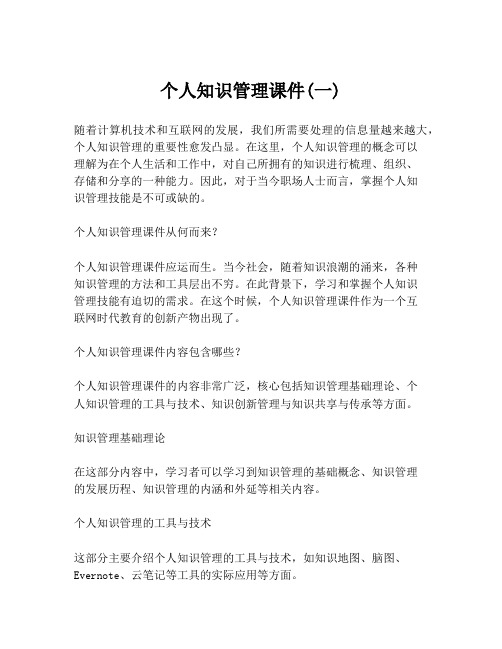 个人知识管理课件(一)

随着计算机技术和互联网的发展，我们所需要处理的信息量越来越大，个人知识管理的重要性愈发凸显。在这里，个人知识管理的概念可以理解为在个人生活和工作中，对自己所拥有的知识进行梳理、组织、存储和分享的一种能力。因此，对于当今职场人士而言，掌握个人知识管理技能是不可或缺的。

个人知识管理课件从何而来?

个人知识管理课件应运而生。当今社会，随着知识浪潮的涌来，各种知识管理的方法和工具层出不穷。在此背景下，学习和掌握个人知识管理技能有迫切的需求。在这个时候，个人知识管理课件作为一个互联网时代教育的创新产物出现了。

个人知识管理课件内容包含哪些?

个人知识管理课件的内容非常广泛，核心包括知识管理基础理论、个人知识管理的工具与技术、知识创新管理与知识共享与传承等方面。

知识管理基础理论

在这部分内容中，学习者可以学习到知识管理的基础概念、知识管理的发展历程、知识管理的内涵和外延等相关内容。

个人知识管理的工具与技术

这部分主要介绍个人知识管理的工具与技术，如知识地图、脑图、Evernote、云笔记等工具的实际应用等方面。